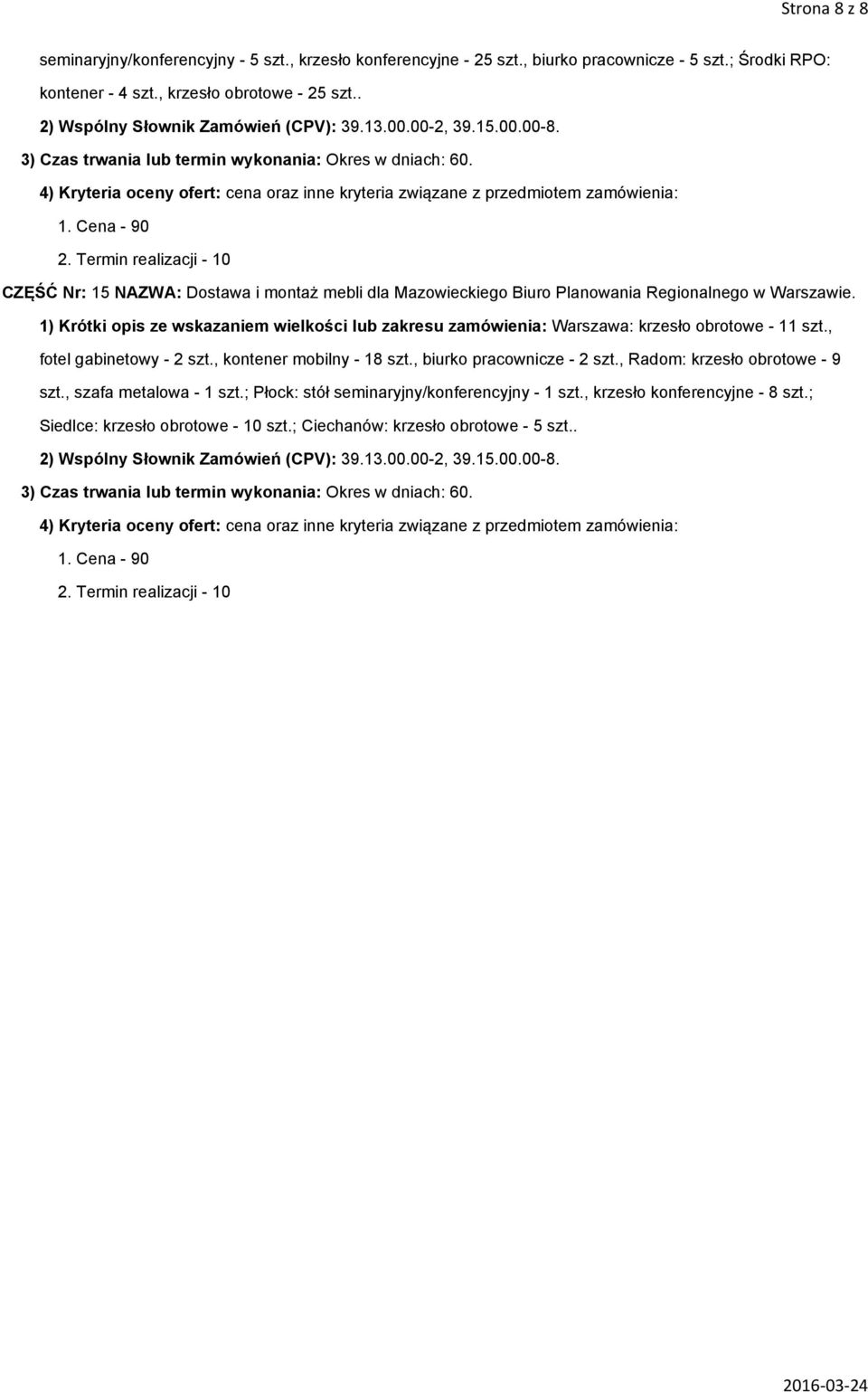 Strona 8 z 8

seminaryjny/konferencyjny - 5 szt., krzesło konferencyjne - 25 szt., biurko pracownicze - 5 szt.; Środki RPO: kontener - 4 szt., krzesło obrotowe - 25 szt..

2) Wspólny Słownik Zamówień (CPV): 39.13.00.00-2, 39.15.00.00-8.

3) Czas trwania lub termin wykonania: Okres w dniach: 60.

4) Kryteria oceny ofert: cena oraz inne kryteria związane z przedmiotem zamówienia:

1. Cena - 90

2. Termin realizacji - 10

CZĘŚĆ Nr: 15 NAZWA: Dostawa i montaż mebli dla Mazowieckiego Biuro Planowania Regionalnego w Warszawie.

1) Krótki opis ze wskazaniem wielkości lub zakresu zamówienia: Warszawa: krzesło obrotowe - 11 szt., fotel gabinetowy - 2 szt., kontener mobilny - 18 szt., biurko pracownicze - 2 szt., Radom: krzesło obrotowe - 9 szt., szafa metalowa - 1 szt.; Płock: stół seminaryjny/konferencyjny - 1 szt., krzesło konferencyjne - 8 szt.; Siedlce: krzesło obrotowe - 10 szt.; Ciechanów: krzesło obrotowe - 5 szt..

2) Wspólny Słownik Zamówień (CPV): 39.13.00.00-2, 39.15.00.00-8.

3) Czas trwania lub termin wykonania: Okres w dniach: 60.

4) Kryteria oceny ofert: cena oraz inne kryteria związane z przedmiotem zamówienia:

1. Cena - 90

2. Termin realizacji - 10

2016-03-24